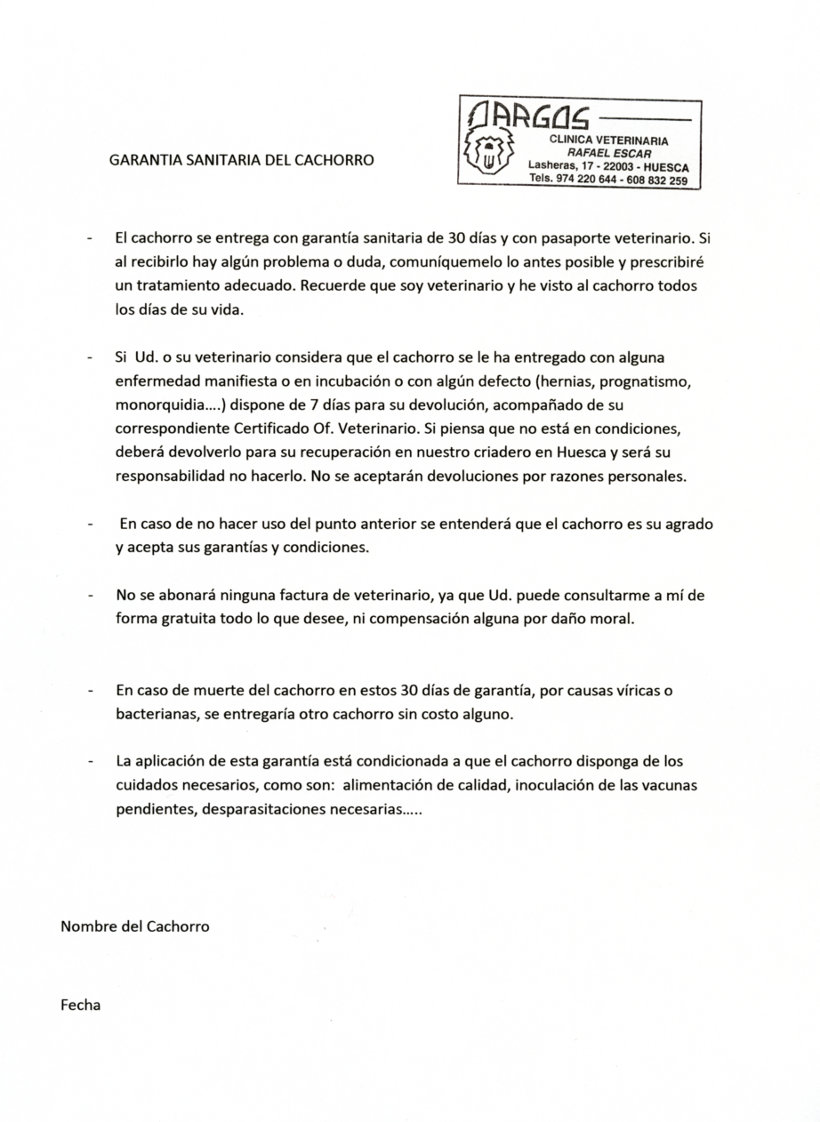 GARANTIA SANITARIA DEL CACHORRO

ARGOS
CLINICA VETERINARIA
RAFAEL ESCAR
Lasheras, 17 - 22003 - HUESCA
Tels. 974 220 644 - 608 832 259

- El cachorro se entrega con garantía sanitaria de 30 días y con pasaporte veterinario. Si al recibirlo hay algún problema o duda, comuníquemelo lo antes posible y prescribiré un tratamiento adecuado. Recuerde que soy veterinario y he visto al cachorro todos los días de su vida.

- Si Ud. o su veterinario considera que el cachorro se le ha entregado con alguna enfermedad manifiesta o en incubación o con algún defecto (hernias, prognatismo, monorquidia….) dispone de 7 días para su devolución, acompañado de su correspondiente Certificado Of. Veterinario. Si piensa que no está en condiciones, deberá devolverlo para su recuperación en nuestro criadero en Huesca y será su responsabilidad no hacerlo. No se aceptarán devoluciones por razones personales.

- En caso de no hacer uso del punto anterior se entenderá que el cachorro es su agrado y acepta sus garantías y condiciones.

- No se abonará ninguna factura de veterinario, ya que Ud. puede consultarme a mí de forma gratuita todo lo que desee, ni compensación alguna por daño moral.

- En caso de muerte del cachorro en estos 30 días de garantía, por causas víricas o bacterianas, se entregaría otro cachorro sin costo alguno.

- La aplicación de esta garantía está condicionada a que el cachorro disponga de los cuidados necesarios, como son: alimentación de calidad, inoculación de las vacunas pendientes, desparasitaciones necesarias…..

Nombre del Cachorro

Fecha